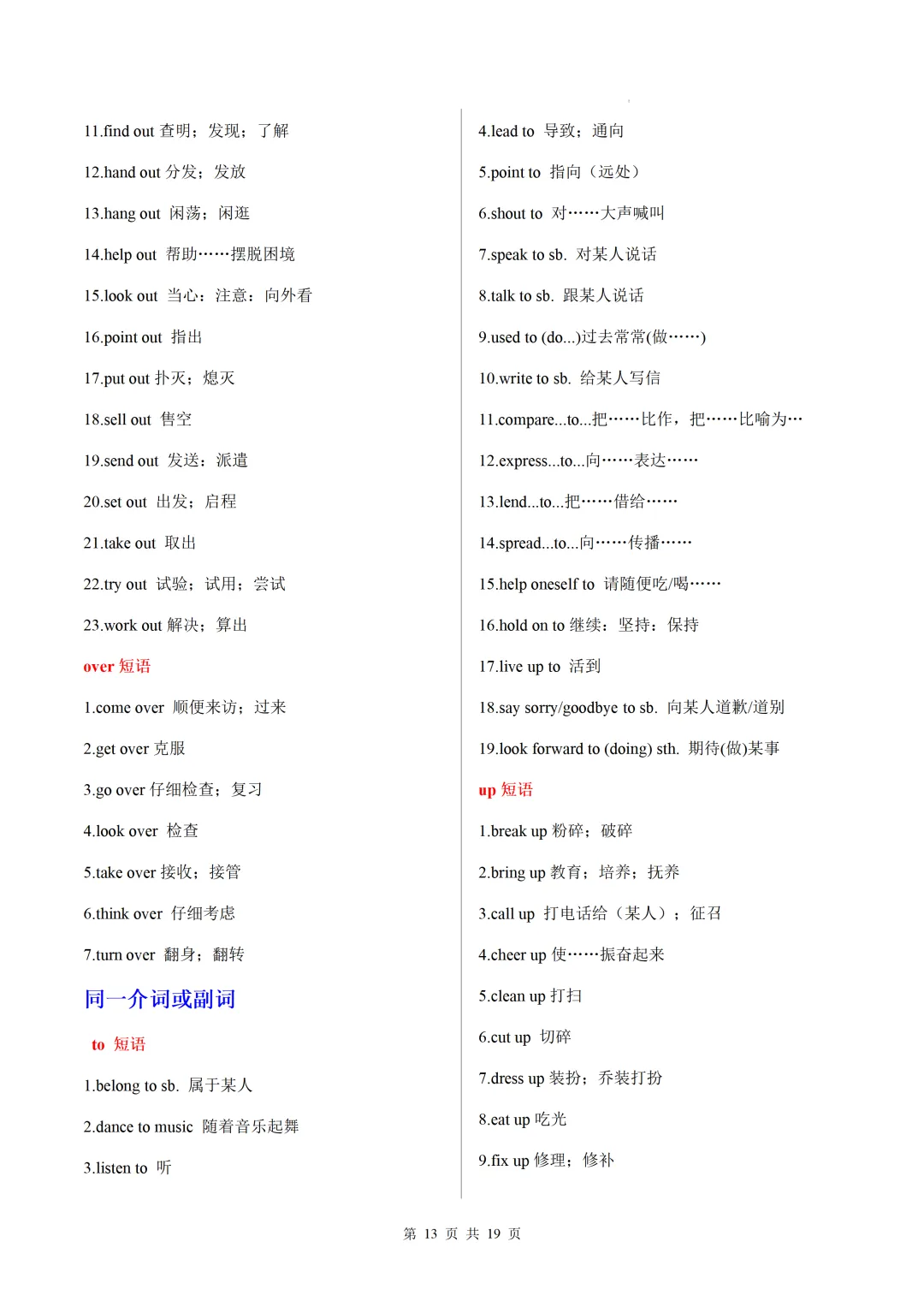 11.find out 查明；发现；了解

12.hand out 分发；发放

13.hang out 闲荡；闲逛

14.help out 帮助……摆脱困境

15.look out 当心；注意；向外看

16.point out 指出

17.put out 扑灭；熄灭

18.sell out 售空

19.send out 发送；派遣

20.set out 出发；启程

21.take out 取出

22.try out 试验；试用；尝试

23.work out 解决；算出

over 短语

1.come over 顺便来访；过来

2.get over 克服

3.go over 仔细检查；复习

4.look over 检查

5.take over 接收；接管

6.think over 仔细考虑

7.turn over 翻身；翻转

同一介词或副词

to 短语

1.belong to sb. 属于某人

2.dance to music 随着音乐起舞

3.listen to 听

4.lead to 导致；通向

5.point to 指向（远处）

6.shout to 对……大声喊叫

7.speak to sb. 对某人说话

8.talk to sb. 跟某人说话

9.used to (do...)过去常常(做……)

10.write to sb. 给某人写信

11.compare...to...把……比作，把……比喻为…

12.express...to...向……表达……

13.lend...to...把……借给……

14.spread...to...向……传播……

15.help oneself to 请随便吃/喝……

16.hold on to 继续；坚持；保持

17.live up to 活到

18.say sorry/goodbye to sb. 向某人道歉/道别

19.look forward to (doing) sth. 期待(做)某事

up 短语

1.break up 粉碎；破碎

2.bring up 教育；培养；抚养

3.call up 打电话给（某人）；征召

4.cheer up 使……振奋起来

5.clean up 打扫

6.cut up 切碎

7.dress up 装扮；乔装打扮

8.eat up 吃光

9.fix up 修理；修补

第 13 页 共 19 页